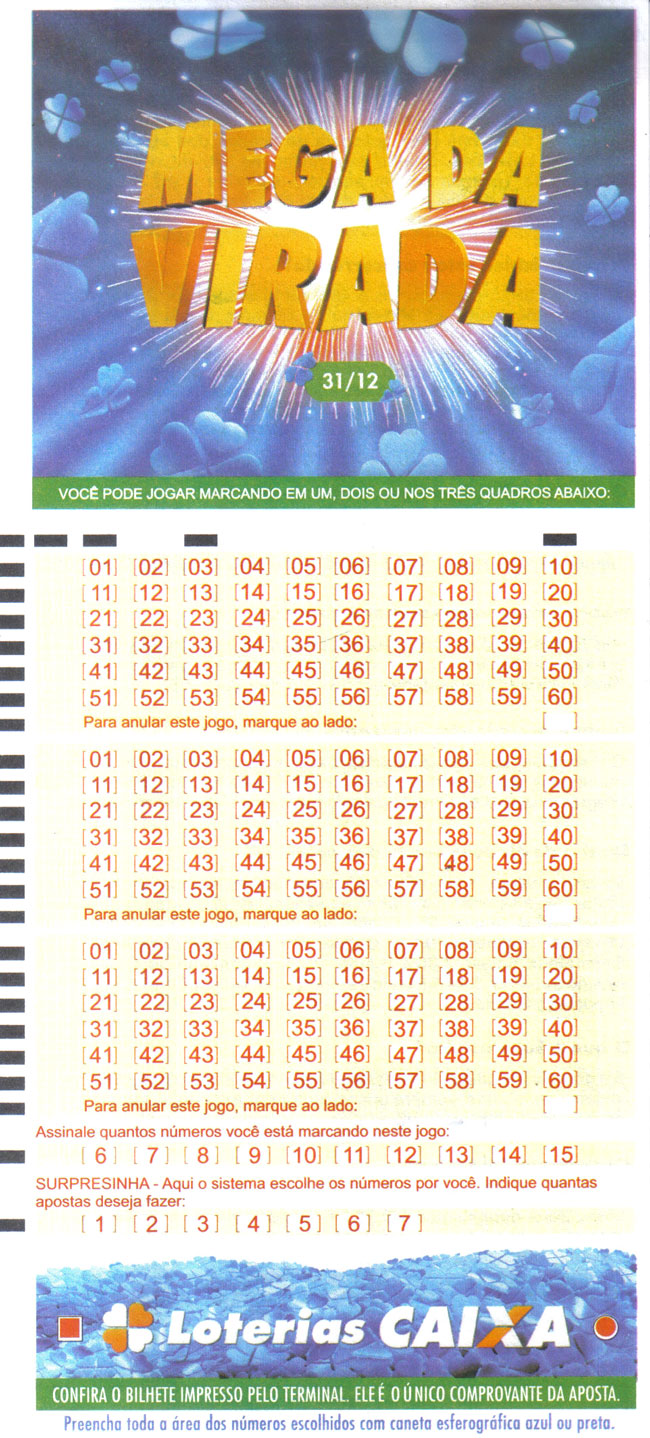 MEGA DA VIRADA

31/12

VOCÊ PODE JOGAR MARCANDO EM UM, DOIS OU NOS TRÊS QUADROS ABAIXO:

[01] [02] [03] [04] [05] [06] [07] [08] [09] [10]
[11] [12] [13] [14] [15] [16] [17] [18] [19] [20]
[21] [22] [23] [24] [25] [26] [27] [28] [29] [30]
[31] [32] [33] [34] [35] [36] [37] [38] [39] [40]
[41] [42] [43] [44] [45] [46] [47] [48] [49] [50]
[51] [52] [53] [54] [55] [56] [57] [58] [59] [60]
Para anular este jogo, marque ao lado: [ ]

[01] [02] [03] [04] [05] [06] [07] [08] [09] [10]
[11] [12] [13] [14] [15] [16] [17] [18] [19] [20]
[21] [22] [23] [24] [25] [26] [27] [28] [29] [30]
[31] [32] [33] [34] [35] [36] [37] [38] [39] [40]
[41] [42] [43] [44] [45] [46] [47] [48] [49] [50]
[51] [52] [53] [54] [55] [56] [57] [58] [59] [60]
Para anular este jogo, marque ao lado: [ ]

[01] [02] [03] [04] [05] [06] [07] [08] [09] [10]
[11] [12] [13] [14] [15] [16] [17] [18] [19] [20]
[21] [22] [23] [24] [25] [26] [27] [28] [29] [30]
[31] [32] [33] [34] [35] [36] [37] [38] [39] [40]
[41] [42] [43] [44] [45] [46] [47] [48] [49] [50]
[51] [52] [53] [54] [55] [56] [57] [58] [59] [60]
Para anular este jogo, marque ao lado: [ ]

Assinale quantos números você está marcando neste jogo:
[6] [7] [8] [9] [10] [11] [12] [13] [14] [15]

SURPRESINHA - Aqui o sistema escolhe os números por você. Indique quantas apostas deseja fazer:
[1] [2] [3] [4] [5] [6] [7]

Loterias CAIXA

CONFIRA O BILHETE IMPRESSO PELO TERMINAL. ELE É O ÚNICO COMPROVANTE DA APOSTA.

Preencha toda a área dos números escolhidos com caneta esferográfica azul ou preta.